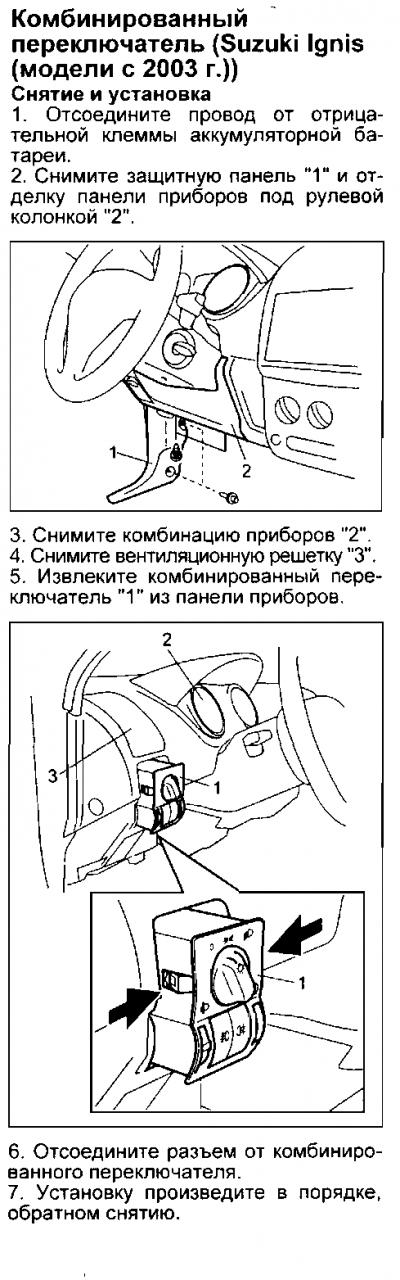 Комбинированный переключатель (Suzuki Ignis (модели с 2003 г.))
Снятие и установка
1. Отсоедините провод от отрицательной клеммы аккумуляторной батареи.
2. Снимите защитную панель "1" и отделку панели приборов под рулевой колонкой "2".

1
2

3. Снимите комбинацию приборов "2".
4. Снимите вентиляционную решетку "3".
5. Извлеките комбинированный переключатель "1" из панели приборов.

2
3
1
1

6. Отсоедините разъем от комбинированного переключателя.
7. Установку произведите в порядке, обратном снятию.